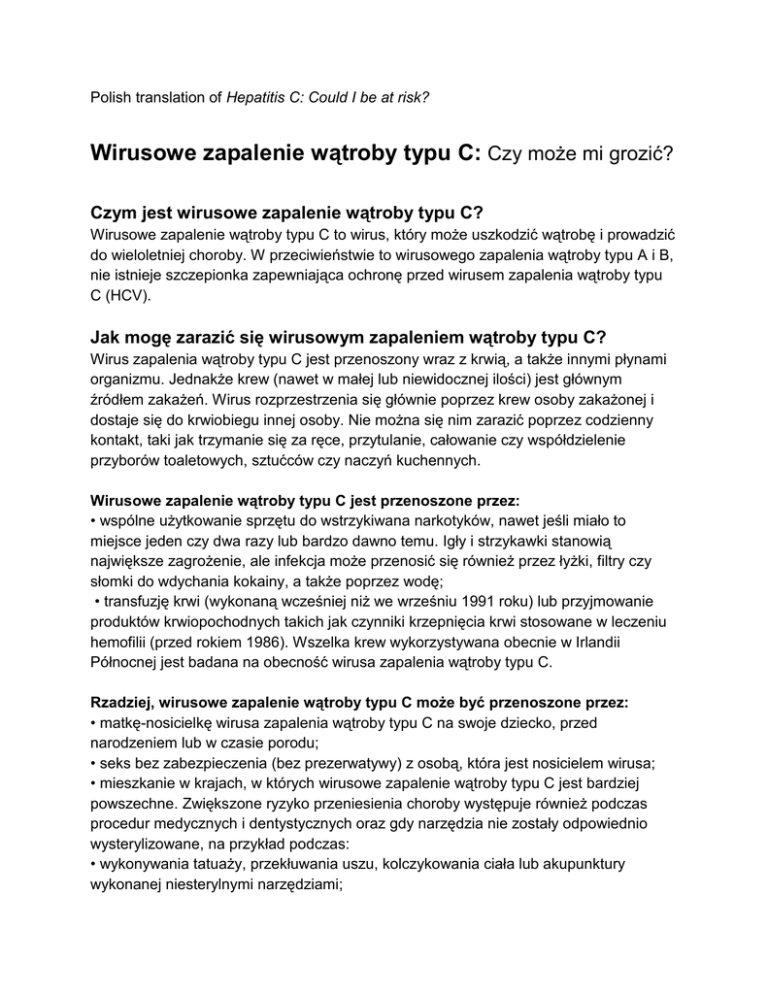 Polish translation of Hepatitis C: Could I be at risk?

Wirusowe zapalenie wątroby typu C: Czy może mi grozić?

Czym jest wirusowe zapalenie wątroby typu C?
Wirusowe zapalenie wątroby typu C to wirus, który może uszkodzić wątrobę i prowadzić do wieloletniej choroby. W przeciwieństwie to wirusowego zapalenia wątroby typu A i B, nie istnieje szczepionka zapewniająca ochronę przed wirusem zapalenia wątroby typu C (HCV).

Jak mogę zarazić się wirusowym zapaleniem wątroby typu C?
Wirus zapalenia wątroby typu C jest przenoszony wraz z krwią, a także innymi płynami organizmu. Jednakże krew (nawet w małej lub niewidocznej ilości) jest głównym źródłem zakażeń. Wirus rozprzestrzenia się głównie poprzez krew osoby zakażonej i dostaje się do krwiobiegu innej osoby. Nie można się nim zarazić poprzez codzienny kontakt, taki jak trzymanie się za ręce, przytulanie, całowanie czy współdzielenie przyborów toaletowych, sztućców czy naczyń kuchennych.

Wirusowe zapalenie wątroby typu C jest przenoszone przez:
• wspólne użytkowanie sprzętu do wstrzykiwana narkotyków, nawet jeśli miało to miejsce jeden czy dwa razy lub bardzo dawno temu. Igły i strzykawki stanowią największe zagrożenie, ale infekcja może przenosić się również przez łyżki, filtry czy słomki do wdychania kokainy, a także poprzez wodę;
• transfuzję krwi (wykonaną wcześniej niż we wrześniu 1991 roku) lub przyjmowanie produktów krwiopochodnych takich jak czynniki krzepnięcia krwi stosowane w leczeniu hemofilii (przed rokiem 1986). Wszelka krew wykorzystywana obecnie w Irlandii Północnej jest badana na obecność wirusa zapalenia wątroby typu C.

Rzadziej, wirusowe zapalenie wątroby typu C może być przenoszone przez:
• matkę-nosicielkę wirusa zapalenia wątroby typu C na swoje dziecko, przed narodzeniem lub w czasie porodu;
• seks bez zabezpieczenia (bez prezerwatywy) z osobą, która jest nosicielem wirusa;
• mieszkanie w krajach, w których wirusowe zapalenie wątroby typu C jest bardziej powszechne. Zwiększone ryzyko przeniesienia choroby występuje również podczas procedur medycznych i dentystycznych oraz gdy narzędzia nie zostały odpowiednio wysterylizowane, na przykład podczas:
• wykonywania tatuaży, przekłuwania uszu, kolczykowania ciała lub akupunktury wykonanej niesterylnymi narzędziami;